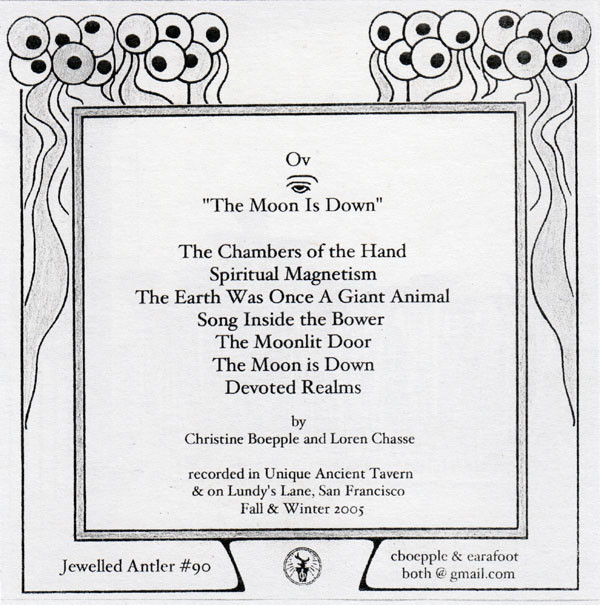 Ov

"The Moon Is Down"

The Chambers of the Hand
Spiritual Magnetism
The Earth Was Once A Giant Animal
Song Inside the Bower
The Moonlit Door
The Moon is Down
Devoted Realms

by
Christine Boepple and Loren Chasse

recorded in Unique Ancient Tavern
& on Lundy's Lane, San Francisco
Fall & Winter 2005

Jewelled Antler #90

cboepple & earafoot
both @ gmail.com